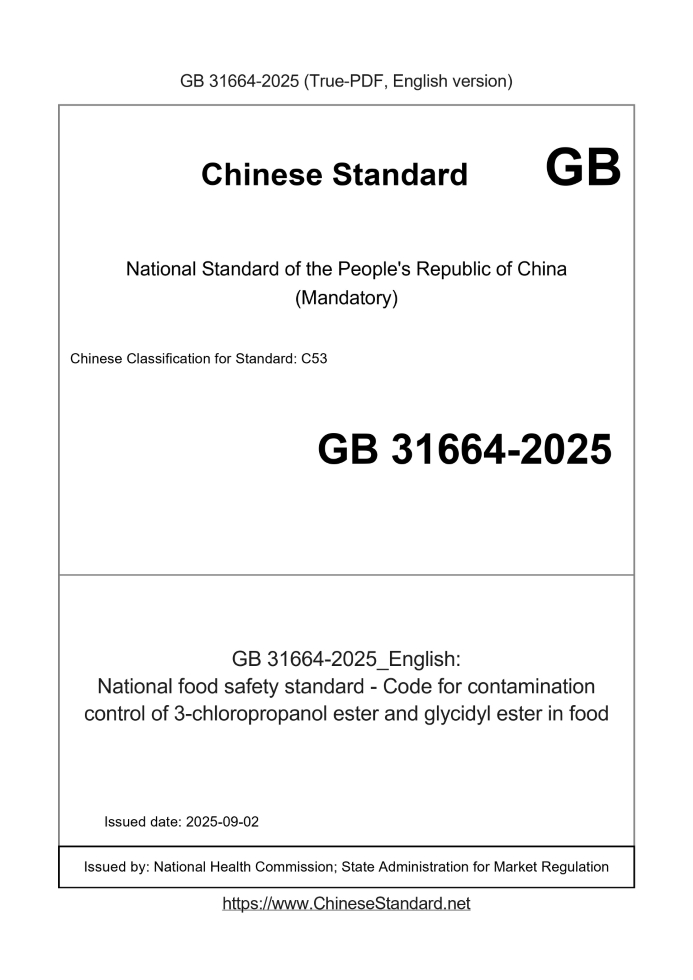 GB 31664-2025 (True-PDF, English version)

Chinese Standard GB

National Standard of the People's Republic of China (Mandatory)

Chinese Classification for Standard: C53

GB 31664-2025

GB 31664-2025_English: National food safety standard - Code for contamination control of 3-chloropropanol ester and glycidyl ester in food

Issued date: 2025-09-02

Issued by: National Health Commission; State Administration for Market Regulation

https://www.ChineseStandard.net